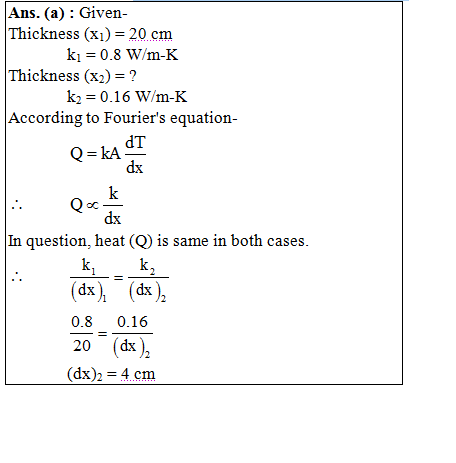 **Ans. (a) :** Given-
Thickness $(x_1) = 20$ cm
$k_1 = 0.8$ W/m-K
Thickness $(x_2) = ?$
$k_2 = 0.16$ W/m-K
According to Fourier's equation-

$Q = kA\frac{dT}{dx}$

$\therefore \quad Q \propto \frac{k}{dx}$

In question, heat (Q) is same in both cases.

$\therefore \quad \frac{k_1}{(dx)_1} = \frac{k_2}{(dx)_2}$

$\frac{0.8}{20} = \frac{0.16}{(dx)_2}$

$(dx)_2 = 4$ cm